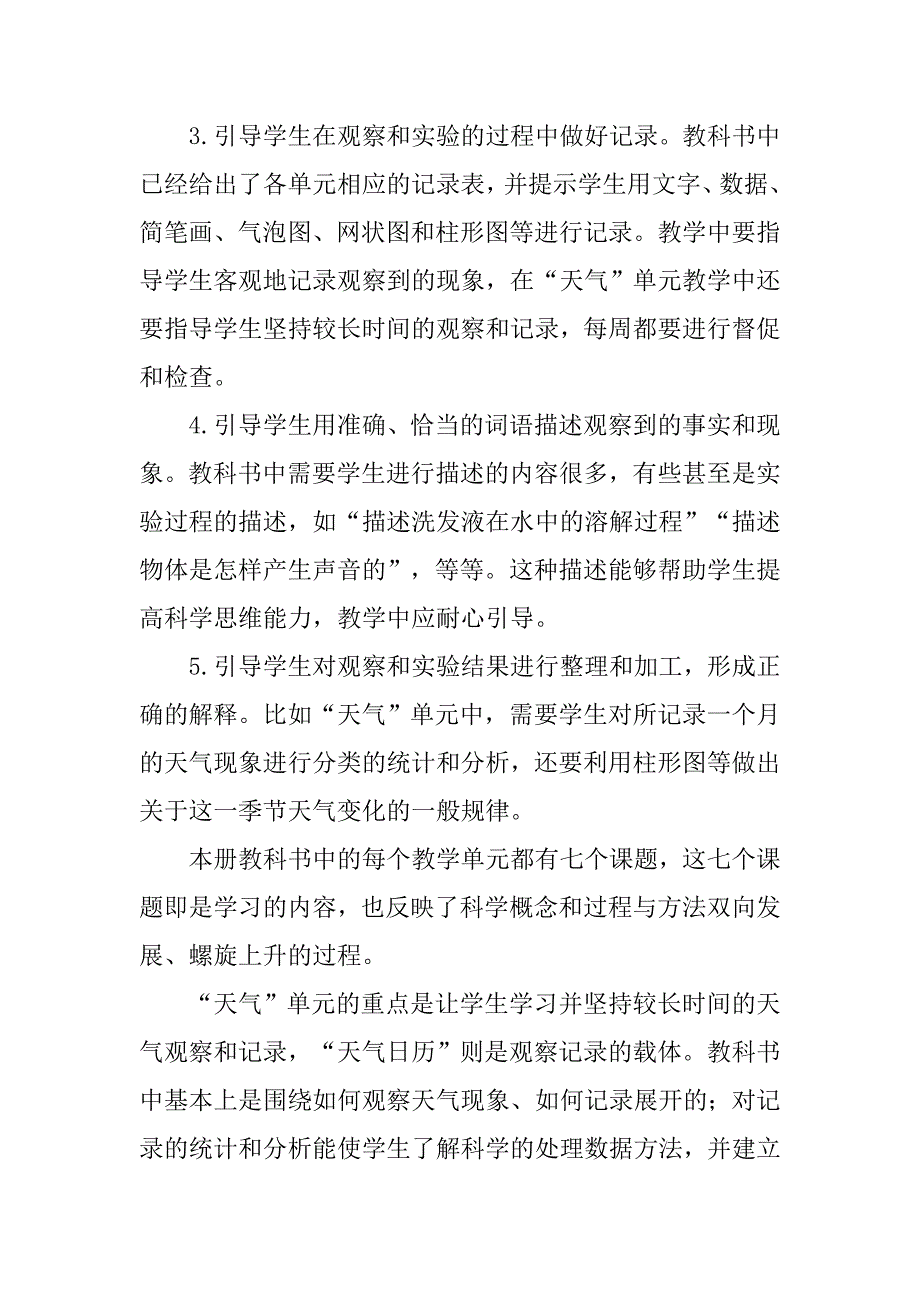 3.引导学生在观察和实验的过程中做好记录。教科书中已经给出了各单元相应的记录表，并提示学生用文字、数据、简笔画、气泡图、网状图和柱形图等进行记录。教学中要指导学生客观地记录观察到的现象，在“天气”单元教学中还要指导学生坚持较长时间的观察和记录，每周都要进行督促和检查。

4.引导学生用准确、恰当的词语描述观察到的事实和现象。教科书中需要学生进行描述的内容很多，有些甚至是实验过程的描述，如“描述洗发液在水中的溶解过程”“描述物体是怎样产生声音的”，等等。这种描述能够帮助学生提高科学思维能力，教学中应耐心引导。

5.引导学生对观察和实验结果进行整理和加工，形成正确的解释。比如“天气”单元中，需要学生对所记录一个月的天气现象进行分类的统计和分析，还要利用柱形图等做出关于这一季节天气变化的一般规律。

本册教科书中的每个教学单元都有七个课题，这七个课题即是学习的内容，也反映了科学概念和过程与方法双向发展、螺旋上升的过程。

“天气”单元的重点是让学生学习并坚持较长时间的天气观察和记录，“天气日历”则是观察记录的载体。教科书中基本上是围绕如何观察天气现象、如何记录展开的；对记录的统计和分析能使学生了解科学的处理数据方法，并建立